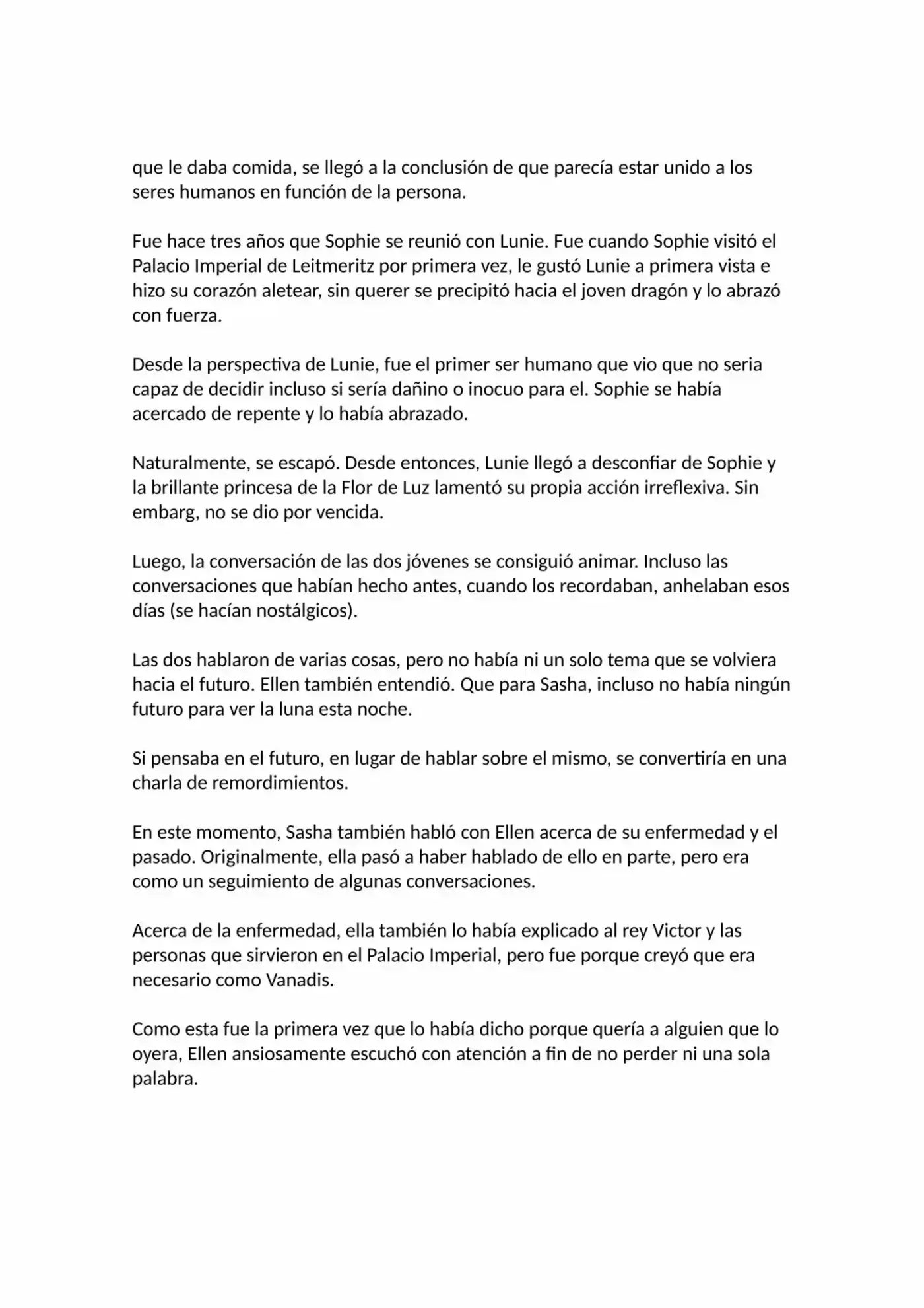 que le daba comida, se llegó a la conclusión de que parecía estar unido a los seres humanos en función de la persona.

Fue hace tres años que Sophie se reunió con Lunie. Fue cuando Sophie visitó el Palacio Imperial de Leitmeritz por primera vez, le gustó Lunie a primera vista e hizo su corazón aletear, sin querer se precipitó hacia el joven dragón y lo abrazó con fuerza.

Desde la perspectiva de Lunie, fue el primer ser humano que vio que no seria capaz de decidir incluso si sería dañino o inocuo para el. Sophie se había acercado de repente y lo había abrazado.

Naturalmente, se escapó. Desde entonces, Lunie llegó a desconfiar de Sophie y la brillante princesa de la Flor de Luz lamentó su propia acción irreflexiva. Sin embarg, no se dio por vencida.

Luego, la conversación de las dos jóvenes se consiguió animar. Incluso las conversaciones que habían hecho antes, cuando los recordaban, anhelaban esos días (se hacían nostálgicos).

Las dos hablaron de varias cosas, pero no había ni un solo tema que se volviera hacia el futuro. Ellen también entendió. Que para Sasha, incluso no había ningún futuro para ver la luna esta noche.

Si pensaba en el futuro, en lugar de hablar sobre el mismo, se convertiría en una charla de remordimientos.

En este momento, Sasha también habló con Ellen acerca de su enfermedad y el pasado. Originalmente, ella pasó a haber hablado de ello en parte, pero era como un seguimiento de algunas conversaciones.

Acerca de la enfermedad, ella también lo había explicado al rey Victor y las personas que sirvieron en el Palacio Imperial, pero fue porque creyó que era necesario como Vanadis.

Como esta fue la primera vez que lo había dicho porque quería a alguien que lo oyera, Ellen ansiosamente escuchó con atención a fin de no perder ni una sola palabra.